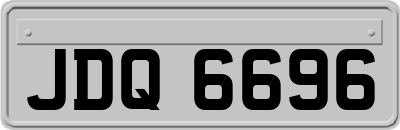 JDQ 6696